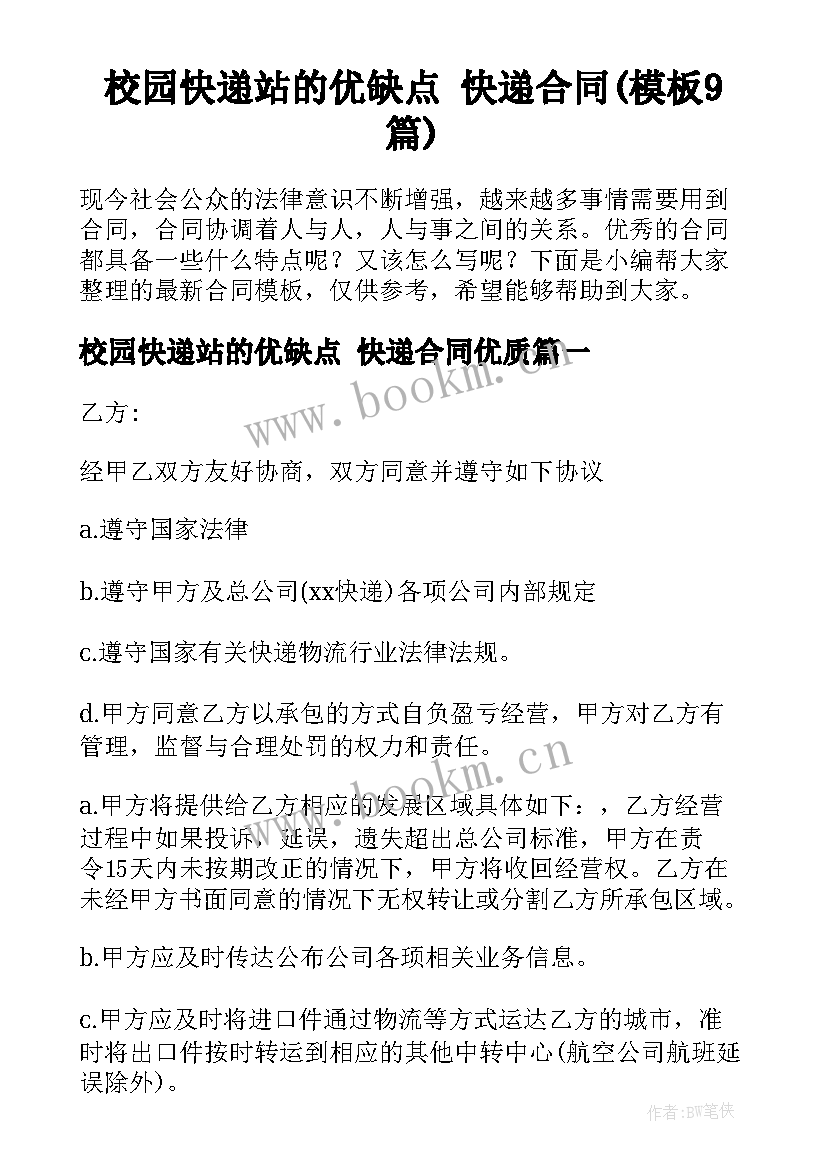 校园快递站的优缺点 快递合同(模板9篇)

现今社会公众的法律意识不断增强，越来越多事情需要用到合同，合同协调着人与人，人与事之间的关系。优秀的合同都具备一些什么特点呢？又该怎么写呢？下面是小编帮大家整理的最新合同模板，仅供参考，希望能够帮助到大家。

校园快递站的优缺点 快递合同优质篇一

www.bookm.cn

乙方：

经甲乙双方友好协商，双方同意并遵守如下协议

a.遵守国家法律

b.遵守甲方及总公司(xx快递)各项公司内部规定

c.遵守国家有关快递物流行业法律法规。

d.甲方同意乙方以承包的方式自负盈亏经营，甲方对乙方有管理，监督与合理处罚的权力和责任。

www.bookm.cn

a.甲方将提供给乙方相应的发展区域具体如下：，乙方经营过程中如果投诉，延误，遗失超出总公司标准，甲方在责令15天内未按期改正的情况下，甲方将收回经营权。乙方在未经甲方书面同意的情况下无权转让或分割乙方所承包区域。

b.甲方应及时传达公布公司各项相关业务信息。

c.甲方应及时将进口件通过物流等方式运达乙方的城市，准时将出口件按时转运到相应的其他中转中心(航空公司航班延误除外)。

作者:BW笔侠